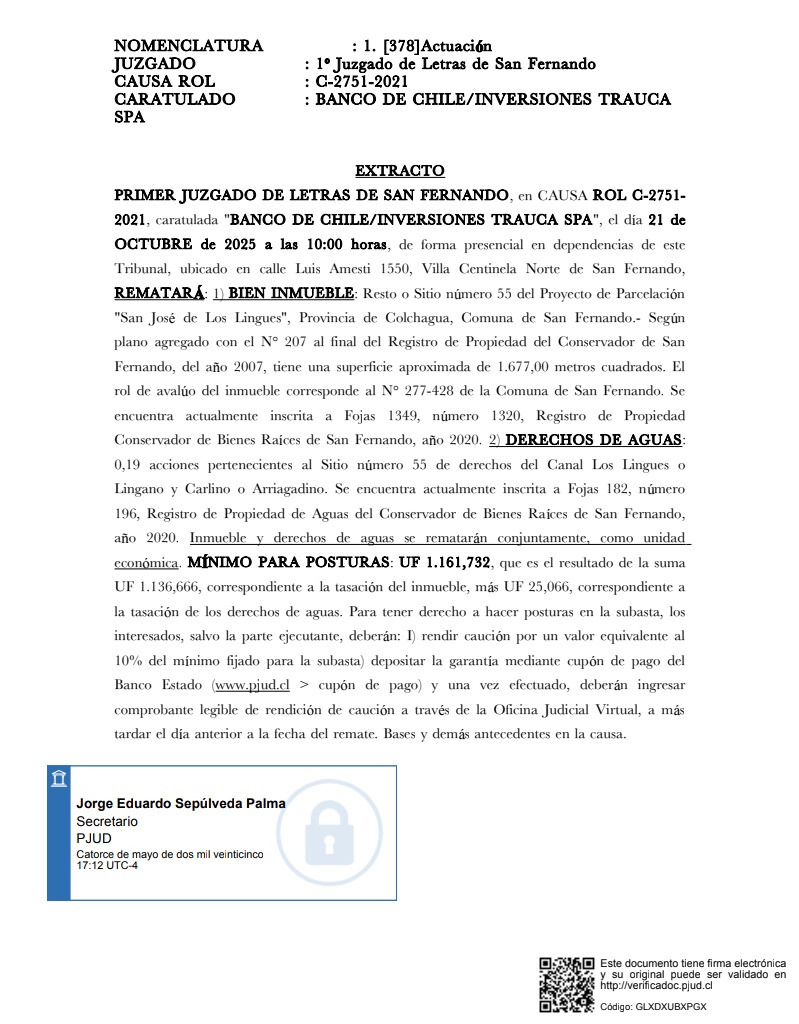 NOMENCLATURA : 1. [378]Actuación
JUZGADO : 1º Juzgado de Letras de San Fernando
CAUSA ROL : C-2751-2021
CARATULADO : BANCO DE CHILE/INVERSIONES TRAUCA SPA

EXTRACTO

PRIMER JUZGADO DE LETRAS DE SAN FERNANDO, en CAUSA ROL C-2751-2021, caratulada "BANCO DE CHILE/INVERSIONES TRAUCA SPA", el día 21 de OCTUBRE de 2025 a las 10:00 horas, de forma presencial en dependencias de este Tribunal, ubicado en calle Luis Amesti 1550, Villa Centinela Norte de San Fernando, REMATARÁ: 1) BIEN INMUEBLE: Resto o Sitio número 55 del Proyecto de Parcelación "San José de Los Lingues", Provincia de Colchagua, Comuna de San Fernando.- Según plano agregado con el N° 207 al final del Registro de Propiedad del Conservador de San Fernando, del año 2007, tiene una superficie aproximada de 1.677,00 metros cuadrados. El rol de avalúo del inmueble corresponde al N° 277-428 de la Comuna de San Fernando. Se encuentra actualmente inscrita a Fojas 1349, número 1320, Registro de Propiedad Conservador de Bienes Raíces de San Fernando, año 2020. 2) DERECHOS DE AGUAS: 0,19 acciones pertenecientes al Sitio número 55 de derechos del Canal Los Lingues o Lingano y Carlino o Arriagadino. Se encuentra actualmente inscrita a Fojas 182, número 196, Registro de Propiedad de Aguas del Conservador de Bienes Raíces de San Fernando, año 2020. Inmueble y derechos de aguas se rematarán conjuntamente, como unidad económica. MÍNIMO PARA POSTURAS: UF 1.161,732, que es el resultado de la suma UF 1.136,666, correspondiente a la tasación del inmueble, más UF 25,066, correspondiente a la tasación de los derechos de aguas. Para tener derecho a hacer posturas en la subasta, los interesados, salvo la parte ejecutante, deberán: I) rendir caución por un valor equivalente al 10% del mínimo fijado para la subasta) depositar la garantía mediante cupón de pago del Banco Estado (www.pjud.cl > cupón de pago) y una vez efectuado, deberán ingresar comprobante legible de rendición de caución a través de la Oficina Judicial Virtual, a más tardar el día anterior a la fecha del remate. Bases y demás antecedentes en la causa.

Jorge Eduardo Sepúlveda Palma
Secretario
PJUD
Catorce de mayo de dos mil veinticinco
17:12 UTC-4

Este documento tiene firma electrónica y su original puede ser validado en http://verificadoc.pjud.cl
Código: GLXDXUBXPGX